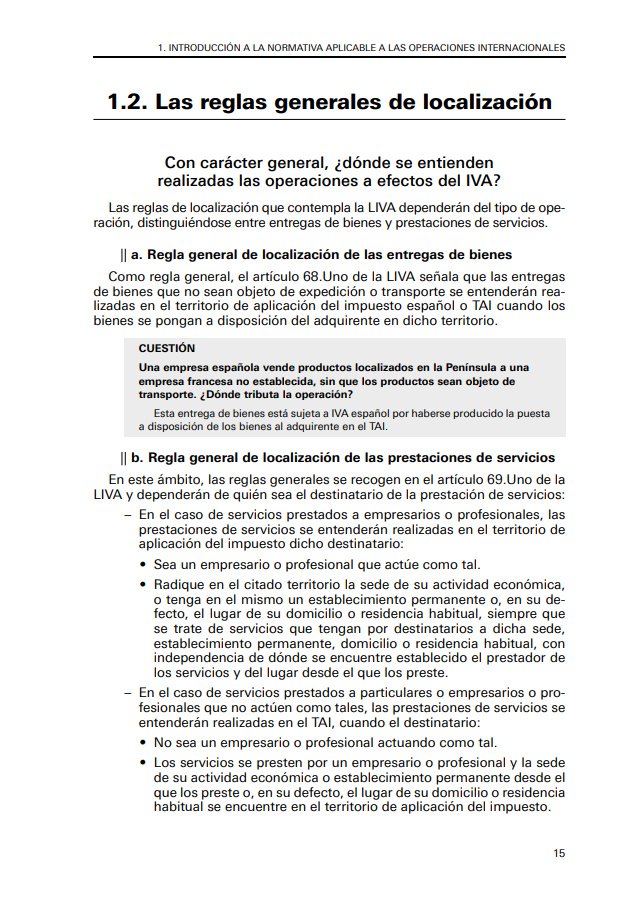 1. INTRODUCCIÓN A LA NORMATIVA APLICABLE A LAS OPERACIONES INTERNACIONALES

1.2. Las reglas generales de localización

Con carácter general, ¿dónde se entienden realizadas las operaciones a efectos del IVA?

Las reglas de localización que contempla la LIVA dependerán del tipo de operación, distinguiéndose entre entregas de bienes y prestaciones de servicios.

|| a. Regla general de localización de las entregas de bienes

Como regla general, el artículo 68.Uno de la LIVA señala que las entregas de bienes que no sean objeto de expedición o transporte se entenderán realizadas en el territorio de aplicación del impuesto español o TAI cuando los bienes se pongan a disposición del adquirente en dicho territorio.

CUESTIÓN

Una empresa española vende productos localizados en la Península a una empresa francesa no establecida, sin que los productos sean objeto de transporte. ¿Dónde tributa la operación?

Esta entrega de bienes está sujeta a IVA español por haberse producido la puesta a disposición de los bienes al adquirente en el TAI.

|| b. Regla general de localización de las prestaciones de servicios

En este ámbito, las reglas generales se recogen en el artículo 69.Uno de la LIVA y dependerán de quién sea el destinatario de la prestación de servicios:

– En el caso de servicios prestados a empresarios o profesionales, las prestaciones de servicios se entenderán realizadas en el territorio de aplicación del impuesto dicho destinatario:

• Sea un empresario o profesional que actúe como tal.

• Radique en el citado territorio la sede de su actividad económica, o tenga en el mismo un establecimiento permanente o, en su defecto, el lugar de su domicilio o residencia habitual, siempre que se trate de servicios que tengan por destinatarios a dicha sede, establecimiento permanente, domicilio o residencia habitual, con independencia de dónde se encuentre establecido el prestador de los servicios y del lugar desde el que los preste.

– En el caso de servicios prestados a particulares o empresarios o profesionales que no actúen como tales, las prestaciones de servicios se entenderán realizadas en el TAI, cuando el destinatario:

• No sea un empresario o profesional actuando como tal.

• Los servicios se presten por un empresario o profesional y la sede de su actividad económica o establecimiento permanente desde el que los preste o, en su defecto, el lugar de su domicilio o residencia habitual se encuentre en el territorio de aplicación del impuesto.

15